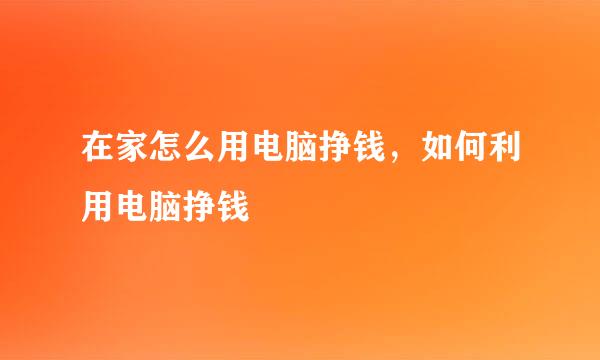 在家怎么用电脑挣钱，如何利用电脑挣钱